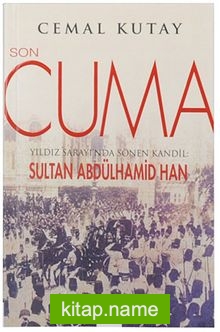 CEMAL KUTAY

SON
CUMA

YILDIZ SARAYI'NDA SÖNEN KANDİL:
SULTAN ABDÜLHAMİD HAN

kitap.name